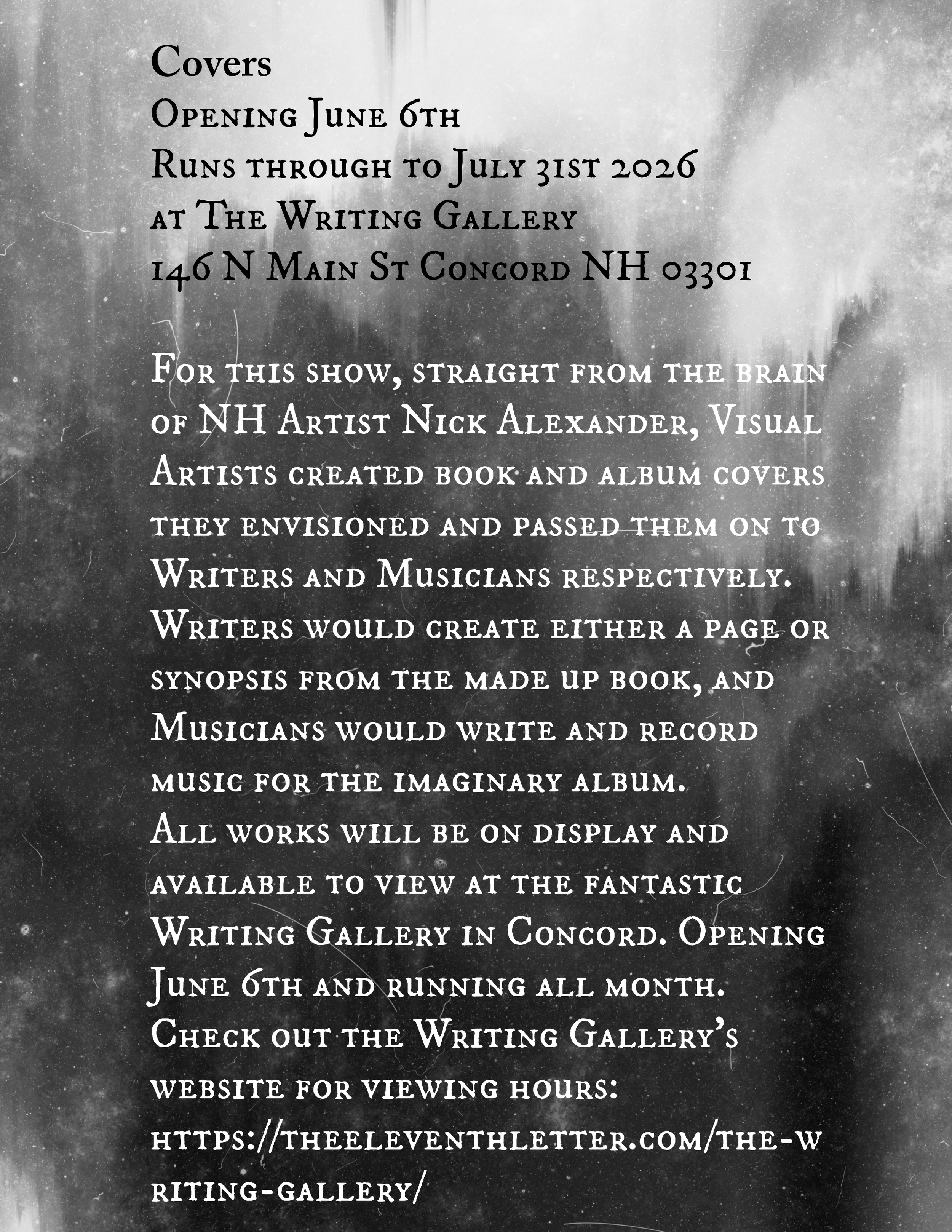 Covers
Opening June 6th
Runs through to July 31st 2026
at The Writing Gallery
146 N Main St Concord NH 03301

For this show, straight from the brain of NH Artist Nick Alexander, Visual Artists created book and album covers they envisioned and passed them on to Writers and Musicians respectively. Writers would create either a page or synopsis from the made up book, and Musicians would write and record music for the imaginary album.
All works will be on display and available to view at the fantastic Writing Gallery in Concord. Opening June 6th and running all month.
Check out the Writing Gallery's website for viewing hours:
https://theeleventhletter.com/the-writing-gallery/